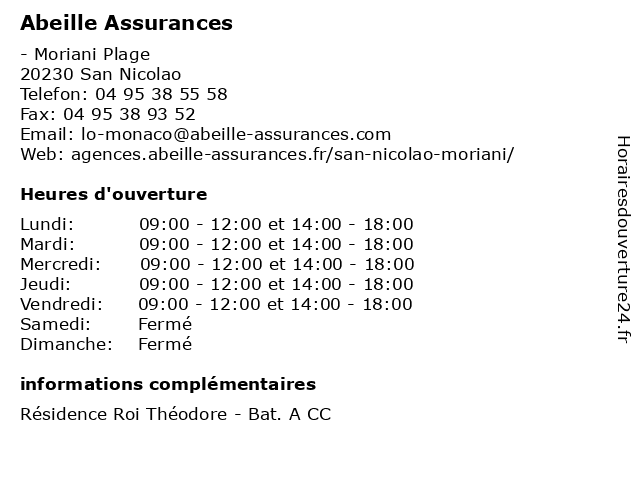 Abeille Assurances

- Moriani Plage
20230 San Nicolao
Telefon: 04 95 38 55 58
Fax: 04 95 38 93 52
Email: lo-monaco@abeille-assurances.com
Web: agences.abeille-assurances.fr/san-nicolao-moriani/

Heures d'ouverture

| | |
|---|---|
| Lundi: | 09:00 - 12:00 et 14:00 - 18:00 |
| Mardi: | 09:00 - 12:00 et 14:00 - 18:00 |
| Mercredi: | 09:00 - 12:00 et 14:00 - 18:00 |
| Jeudi: | 09:00 - 12:00 et 14:00 - 18:00 |
| Vendredi: | 09:00 - 12:00 et 14:00 - 18:00 |
| Samedi: | Fermé |
| Dimanche: | Fermé |

informations complémentaires

Résidence Roi Théodore - Bat. A CC

Horairesdouverture24.fr